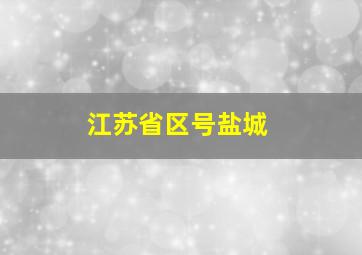 江苏省区号盐城